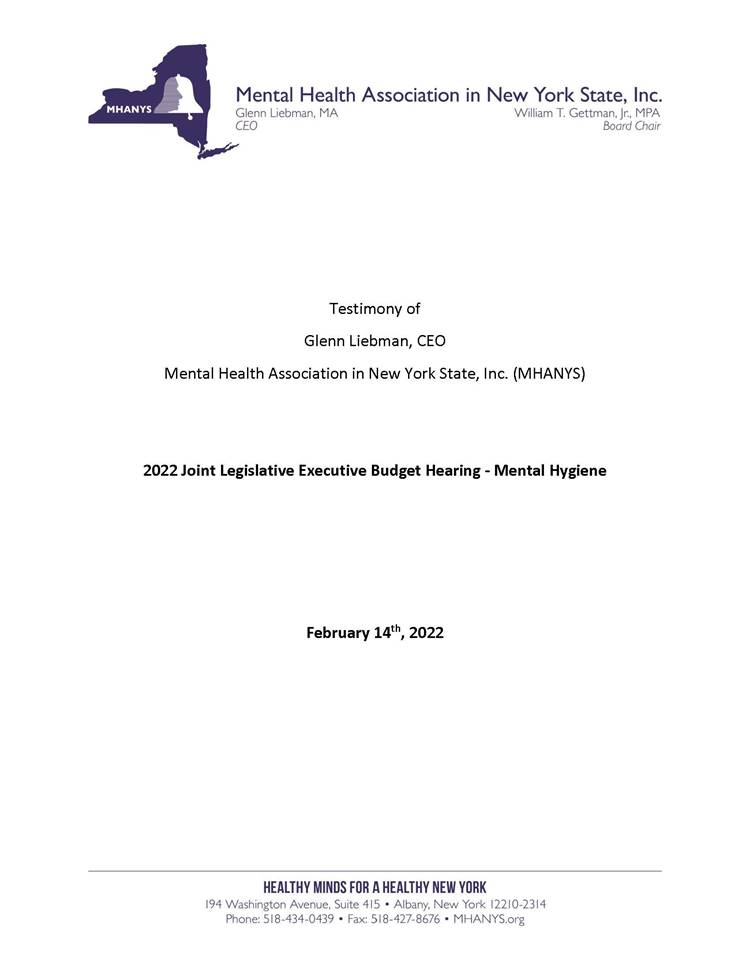 MHANYS

Mental Health Association in New York State, Inc.

Glenn Liebman, MA
CEO

William T. Gettman, Jr., MPA
Board Chair

Testimony of

Glenn Liebman, CEO

Mental Health Association in New York State, Inc. (MHANYS)

2022 Joint Legislative Executive Budget Hearing - Mental Hygiene

February 14$^{th}$, 2022

HEALTHY MINDS FOR A HEALTHY NEW YORK

194 Washington Avenue, Suite 415 • Albany, New York 12210-2314

Phone: 518-434-0439 • Fax: 518-427-8676 • MHANYS.org